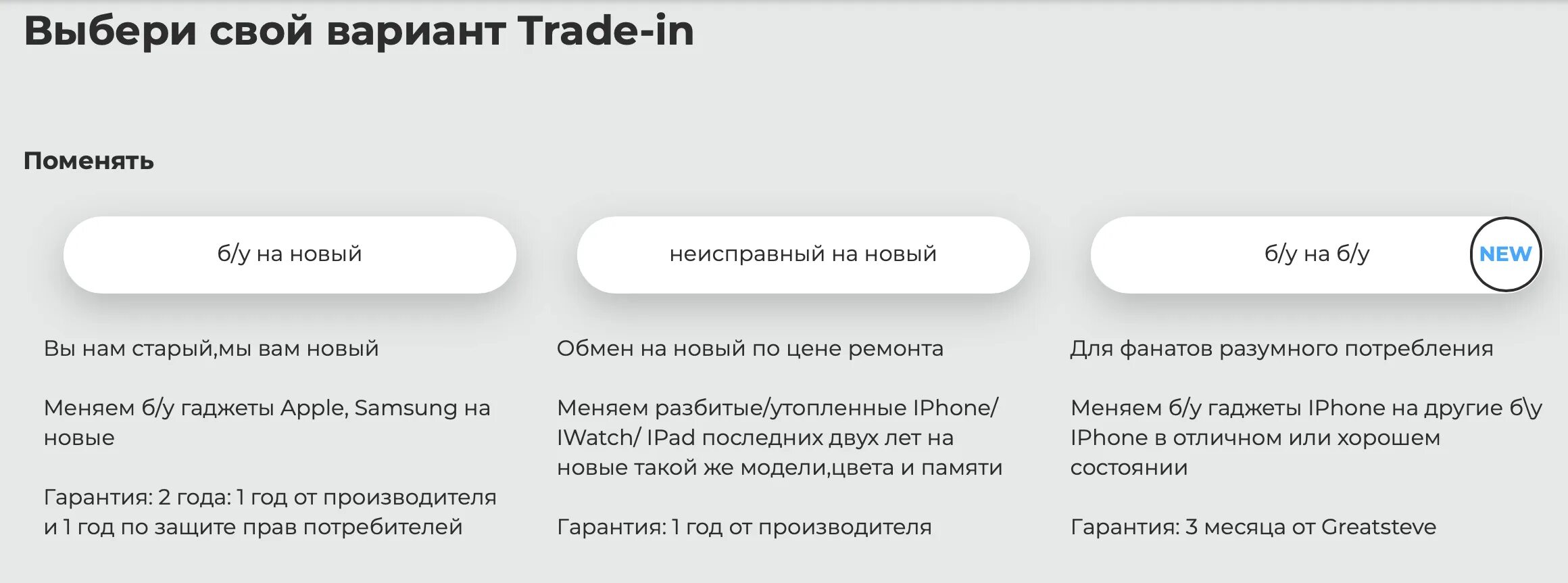 Выбери свой вариант Trade-in

Поменять

б/у на новый

Вы нам старый,мы вам новый

Меняем б/у гаджеты Apple, Samsung на новые

Гарантия: 2 года: 1 год от производителя и 1 год по защите прав потребителей

неисправный на новый

Обмен на новый по цене ремонта

Меняем разбитые/утопленные IPhone/ IWatch/ IPad последних двух лет на новые такой же модели,цвета и памяти

Гарантия: 1 год от производителя

б/у на б/у

NEW

Для фанатов разумного потребления

Меняем б/у гаджеты IPhone на другие б\у IPhone в отличном или хорошем состоянии

Гарантия: 3 месяца от Greatsteve